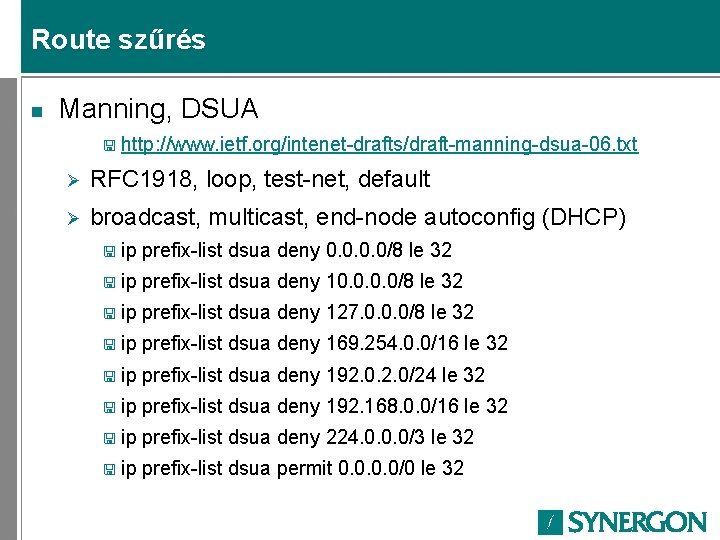 Route szűrés

Manning, DSUA

http://www.ietf.org/intenet-drafts/draft-manning-dsua-06.txt

RFC1918, loop, test-net, default

broadcast, multicast, end-node autoconfig (DHCP)

ip prefix-list dsua deny 0.0.0.0/8 le 32

ip prefix-list dsua deny 10.0.0.0/8 le 32

ip prefix-list dsua deny 127.0.0.0/8 le 32

ip prefix-list dsua deny 169.254.0.0/16 le 32

ip prefix-list dsua deny 192.0.2.0/24 le 32

ip prefix-list dsua deny 192.168.0.0/16 le 32

ip prefix-list dsua deny 224.0.0.0/3 le 32

ip prefix-list dsua permit 0.0.0.0/0 le 32

SYNERGON